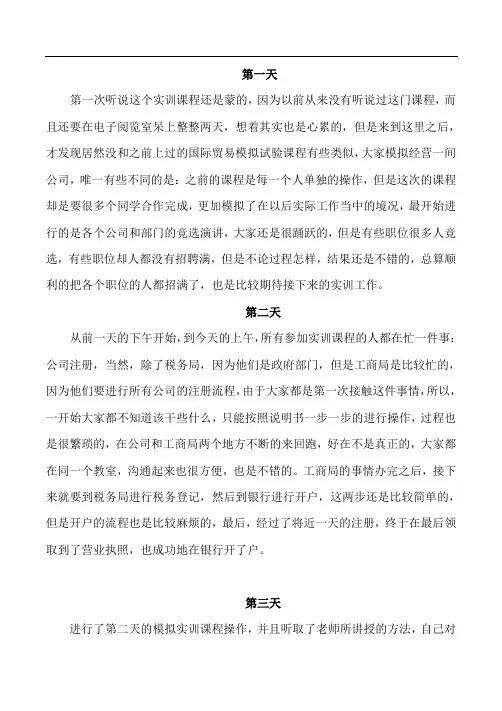 第一天

第一次听说这个实训课程还是蒙的，因为以前从来没有听说过这门课程，而且还要在电子阅览室呆上整整两天，想着其实也是心累的，但是来到这里之后，才发现居然没和之前上过的国际贸易模拟试验课程有些类似，大家模拟经营一间公司，唯一有些不同的是：之前的课程是每一个人单独的操作，但是这次的课程却是要很多个同学合作完成，更加模拟了在以后实际工作当中的境况，最开始进行的是各个公司和部门的竞选演讲，大家还是很踊跃的，但是有些职位很多人竞选，有些职位却人都没有招聘满，但是不论过程怎样，结果还是不错的，总算顺利的把各个职位的人都招满了，也是比较期待接下来的实训工作。

第二天

从前一天的下午开始，到今天的上午，所有参加实训课程的人都在忙一件事：公司注册，当然，除了税务局，因为他们是政府部门，但是工商局是比较忙的，因为他们要进行所有公司的注册流程，由于大家都是第一次接触这件事情，所以，一开始大家都不知道该干些什么，只能按照说明书一步一步的进行操作，过程也是很繁琐的，在公司和工商局两个地方不断的来回跑，好在不是真正的，大家都在同一个教室，沟通起来也很方便，也是不错的。工商局的事情办完之后，接下来就要到税务局进行税务登记，然后到银行进行开户，这两步还是比较简单的，但是开户的流程也是比较麻烦的，最后，经过了将近一天的注册，终于在最后领取到了营业执照，也成功地在银行开了户。

第三天

进行了第二天的模拟实训课程操作，并且听取了老师所讲授的方法，自己对